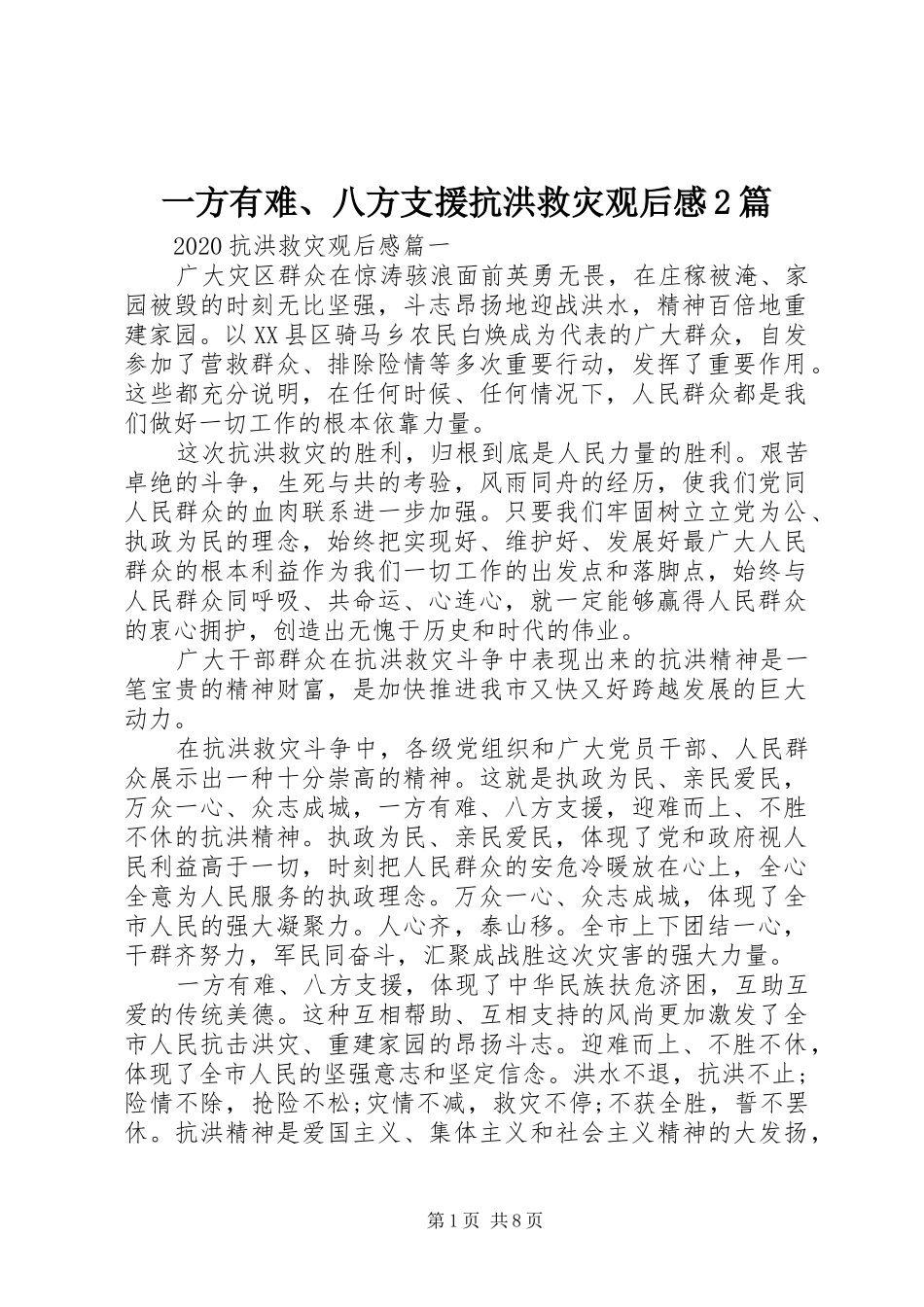 一方有难、八方支援抗洪救灾观后感2篇

2020抗洪救灾观后感篇一

广大灾区群众在惊涛骇浪面前英勇无畏，在庄稼被淹、家园被毁的时刻无比坚强，斗志昂扬地迎战洪水，精神百倍地重建家园。以XX县区骑马乡农民白焕成为代表的广大群众，自发参加了营救群众、排除险情等多次重要行动，发挥了重要作用。这些都充分说明，在任何时候、任何情况下，人民群众都是我们做好一切工作的根本依靠力量。

这次抗洪救灾的胜利，归根到底是人民力量的胜利。艰苦卓绝的斗争，生死与共的考验，风雨同舟的经历，使我们党同人民群众的血肉联系进一步加强。只要我们牢固树立立党为公、执政为民的理念，始终把实现好、维护好、发展好最广大人民群众的根本利益作为我们一切工作的出发点和落脚点，始终与人民群众同呼吸、共命运、心连心，就一定能够赢得人民群众的衷心拥护，创造出无愧于历史和时代的伟业。

广大干部群众在抗洪救灾斗争中表现出来的抗洪精神是一笔宝贵的精神财富，是加快推进我市又快又好跨越发展的巨大动力。

在抗洪救灾斗争中，各级党组织和广大党员干部、人民群众展示出一种十分崇高的精神。这就是执政为民、亲民爱民，万众一心、众志成城，一方有难、八方支援，迎难而上、不胜不休的抗洪精神。执政为民、亲民爱民，体现了党和政府视人民利益高于一切，时刻把人民群众的安危冷暖放在心上，全心全意为人民服务的执政理念。万众一心、众志成城，体现了全市人民的强大凝聚力。人心齐，泰山移。全市上下团结一心，干群齐努力，军民同奋斗，汇聚成战胜这次灾害的强大力量。

一方有难、八方支援，体现了中华民族扶危济困，互助互爱的传统美德。这种互相帮助、互相支持的风尚更加激发了全市人民抗击洪灾、重建家园的昂扬斗志。迎难而上、不胜不休，体现了全市人民的坚强意志和坚定信念。洪水不退，抗洪不止；险情不除，抢险不松;灾情不减，救灾不停;不获全胜，誓不罢休。抗洪精神是爱国主义、集体主义和社会主义精神的大发扬，

第1页 共8页